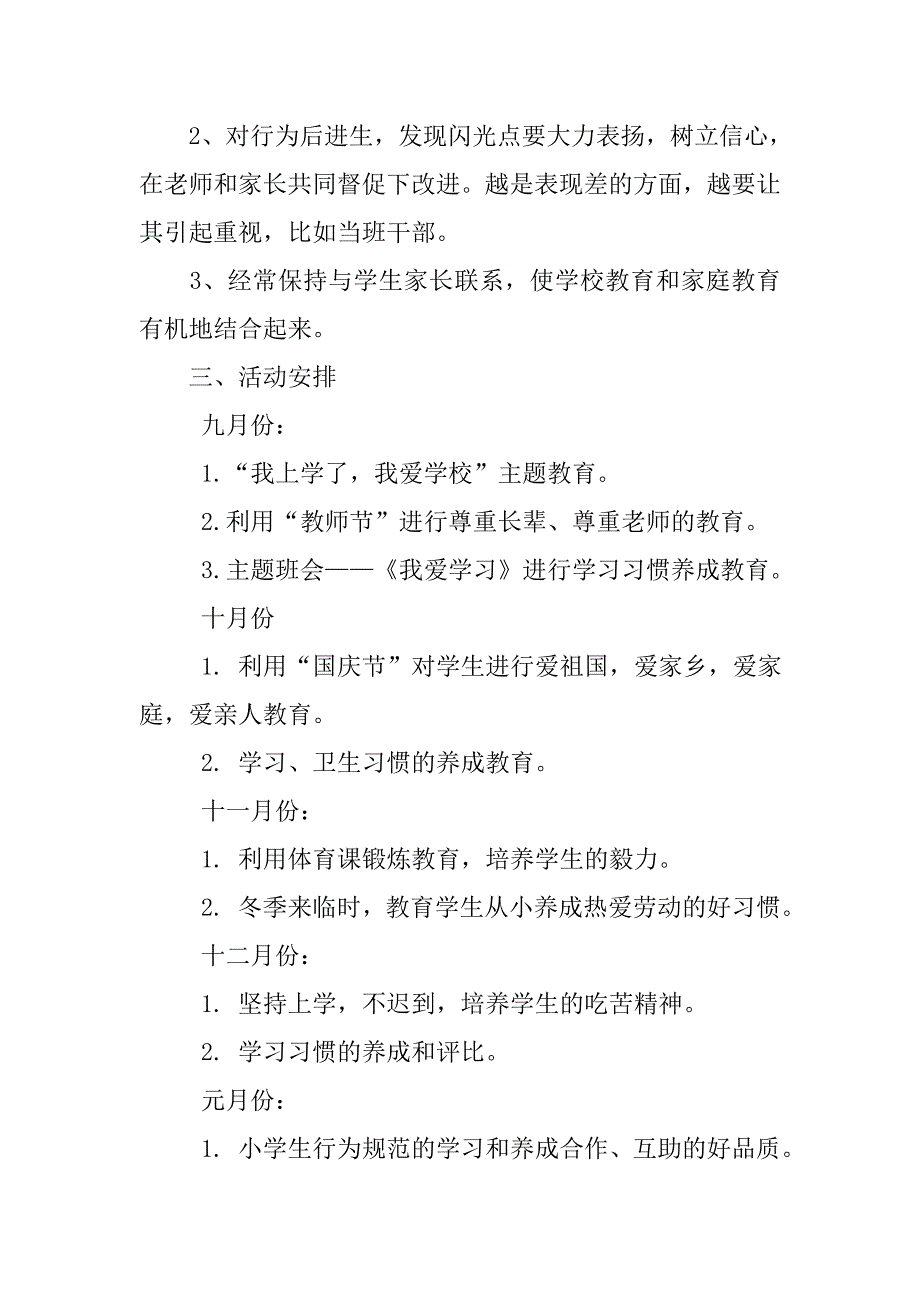 2、对行为后进生，发现闪光点要大力表扬，树立信心，在老师和家长共同督促下改进。越是表现差的方面，越要让其引起重视，比如当班干部。

3、经常保持与学生家长联系，使学校教育和家庭教育有机地结合起来。

三、活动安排

九月份：

1.“我上学了，我爱学校”主题教育。

2.利用“教师节”进行尊重长辈、尊重老师的教育。

3.主题班会——《我爱学习》进行学习习惯养成教育。

十月份

1. 利用“国庆节”对学生进行爱祖国，爱家乡，爱家庭，爱亲人教育。

2. 学习、卫生习惯的养成教育。

十一月份：

1. 利用体育课锻炼教育，培养学生的毅力。

2. 冬季来临时，教育学生从小养成热爱劳动的好习惯。

十二月份：

1. 坚持上学，不迟到，培养学生的吃苦精神。

2. 学习习惯的养成和评比。

元月份：

1. 小学生行为规范的学习和养成合作、互助的好品质。